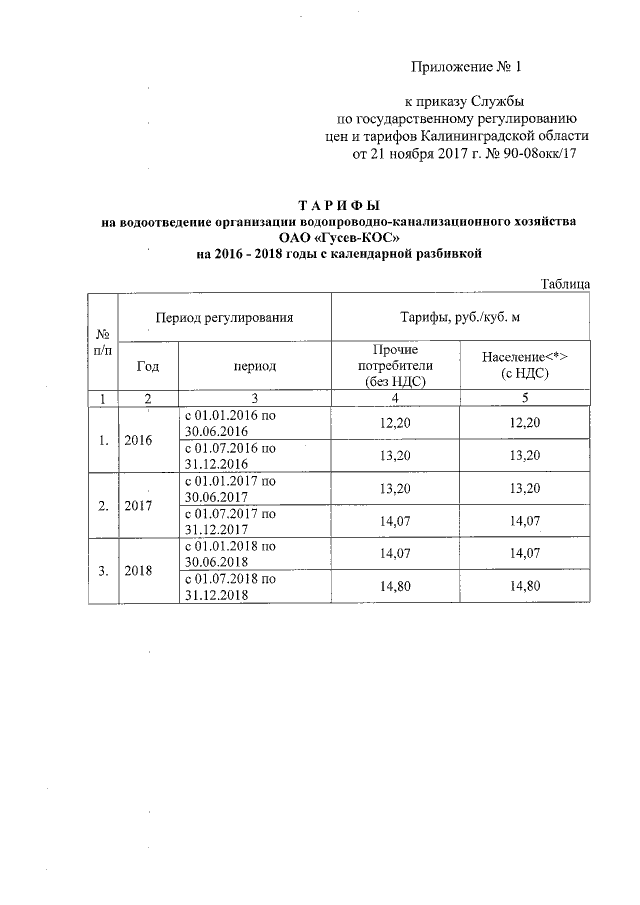 Приложение № 1

к приказу Службы
по государственному регулированию
цен и тарифов Калининградской области
от 21 ноября 2017 г. № 90-08окк/17

ТАРИФЫ
на водоотведение организации водопроводно-канализационного хозяйства
ОАО «Гусев-КОС»
на 2016 - 2018 годы с календарной разбивкой

Таблица

| № п/п | Период регулирования | | Тарифы, руб./куб. м | |
|---|---|---|---|---|
| | Год | период | Прочие потребители (без НДС) | Население<*> (с НДС) |
| 1 | 2 | 3 | 4 | 5 |
| 1. | 2016 | с 01.01.2016 по 30.06.2016 | 12,20 | 12,20 |
| | | с 01.07.2016 по 31.12.2016 | 13,20 | 13,20 |
| 2. | 2017 | с 01.01.2017 по 30.06.2017 | 13,20 | 13,20 |
| | | с 01.07.2017 по 31.12.2017 | 14,07 | 14,07 |
| 3. | 2018 | с 01.01.2018 по 30.06.2018 | 14,07 | 14,07 |
| | | с 01.07.2018 по 31.12.2018 | 14,80 | 14,80 |